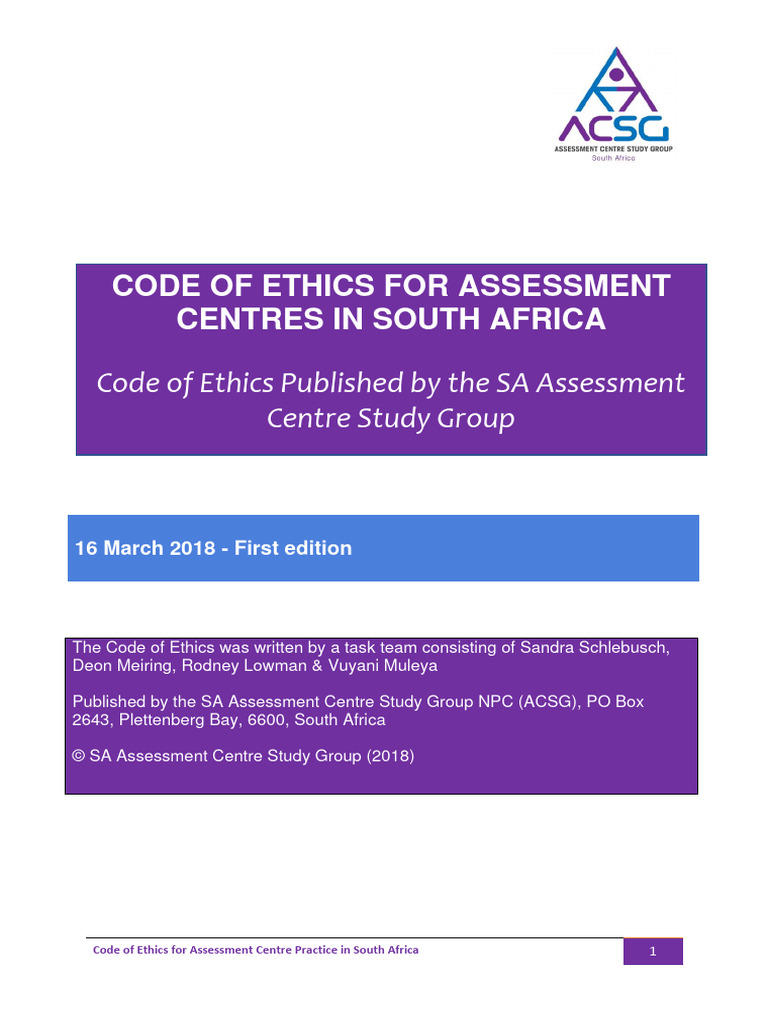 ACSG
ASSESSMENT CENTRE STUDY GROUP
South Africa

CODE OF ETHICS FOR ASSESSMENT CENTRES IN SOUTH AFRICA

Code of Ethics Published by the SA Assessment Centre Study Group

16 March 2018 - First edition

The Code of Ethics was written by a task team consisting of Sandra Schlebusch, Deon Meiring, Rodney Lowman & Vuyani Muleya

Published by the SA Assessment Centre Study Group NPC (ACSG), PO Box 2643, Plettenberg Bay, 6600, South Africa

© SA Assessment Centre Study Group (2018)

Code of Ethics for Assessment Centre Practice in South Africa

1